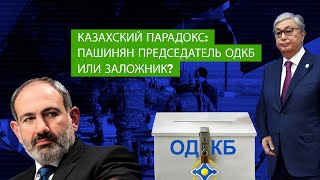 КАЗАХСКИЙ ПАРАДОКС:
ПАШИНЯН ПРЕДСЕДАТЕЛЬ ОДКБ
ИЛИ ЗАЛОЖНИК?

ОДКБ